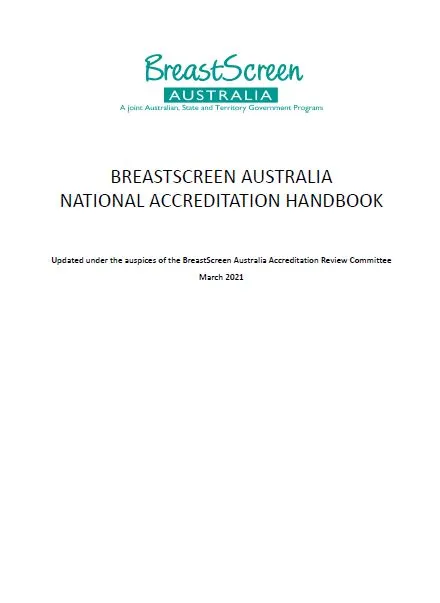 BreastScreen
AUSTRALIA
A joint Australian, State and Territory Government Program

BREASTSCREEN AUSTRALIA
NATIONAL ACCREDITATION HANDBOOK

Updated under the auspices of the BreastScreen Australia Accreditation Review Committee
March 2021